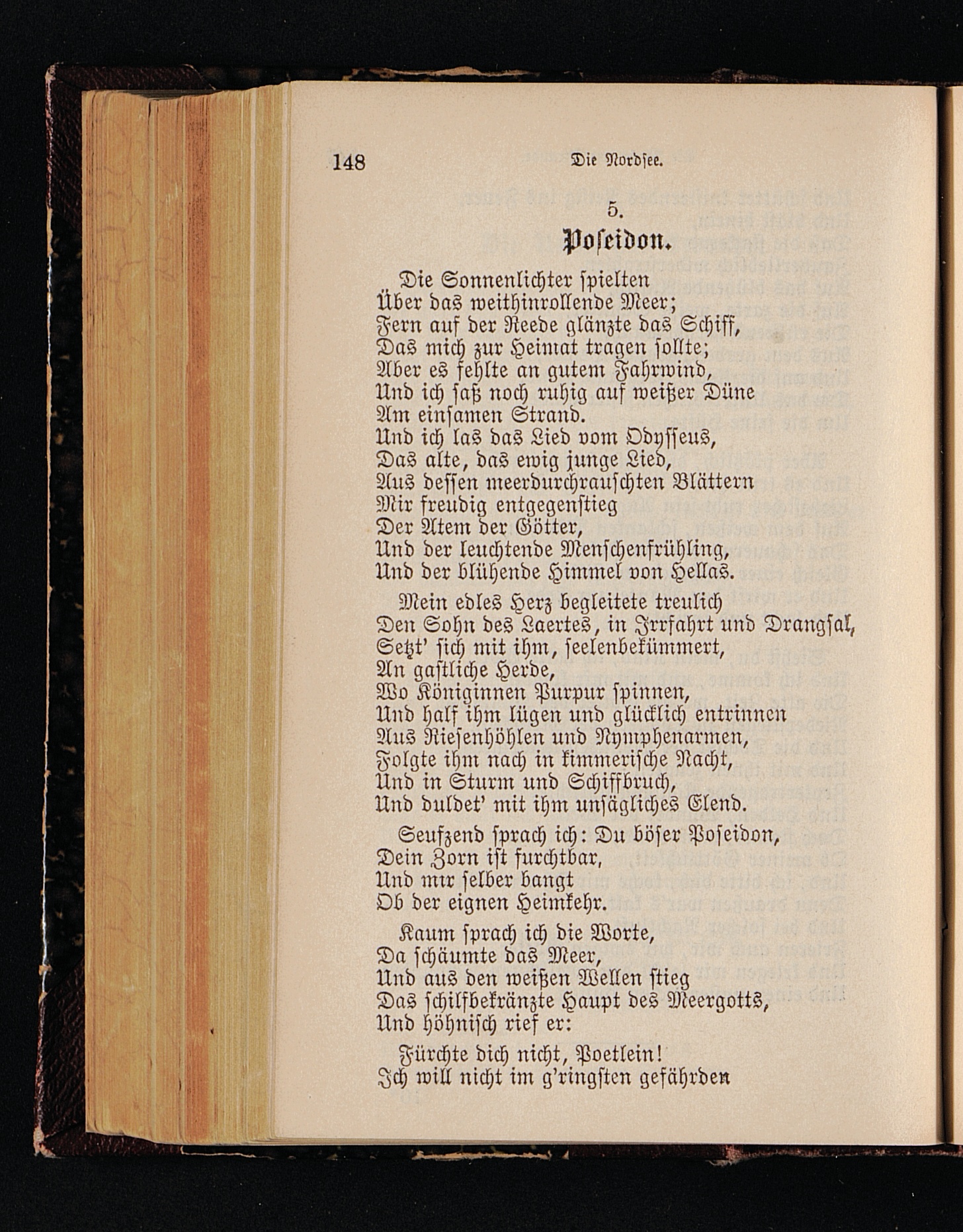 148 Die Nordsee.

5.
Poseidon.

Die Sonnenlichter spielten
Über das weithinrollende Meer;
Fern auf der Reede glänzte das Schiff,
Das mich zur Heimat tragen sollte;
Aber es fehlte an gutem Fahrwind,
Und ich saß noch ruhig auf weißer Düne
Am einsamen Strand.
Und ich las das Lied vom Odysseus,
Das alte, das ewig junge Lied,
Aus dessen meerdurchrauschten Blättern
Mir freudig entgegenstieg
Der Atem der Götter,
Und der leuchtende Menschenfrühling,
Und der blühende Himmel von Hellas.

Mein edles Herz begleitete treulich
Den Sohn des Laertes, in Irrfahrt und Drangsal,
Setzt' sich mit ihm, seelenbekümmert,
An gastliche Herde,
Wo Königinnen Purpur spinnen,
Und half ihm lügen und glücklich entrinnen
Aus Riesenhöhlen und Nymphenarmen,
Folgte ihm nach in kimmerische Nacht,
Und in Sturm und Schiffbruch,
Und duldet' mit ihm unsägliches Elend.

Seufzend sprach ich: Du böser Poseidon,
Dein Zorn ist furchtbar,
Und mir selber bangt
Ob der eignen Heimkehr.

Kaum sprach ich die Worte,
Da schäumte das Meer,
Und aus den weißen Wellen stieg
Das schilfbekränzte Haupt des Meergotts,
Und höhnisch rief er:

Fürchte dich nicht, Poetlein!
Ich will nicht im g'ringsten gefährden